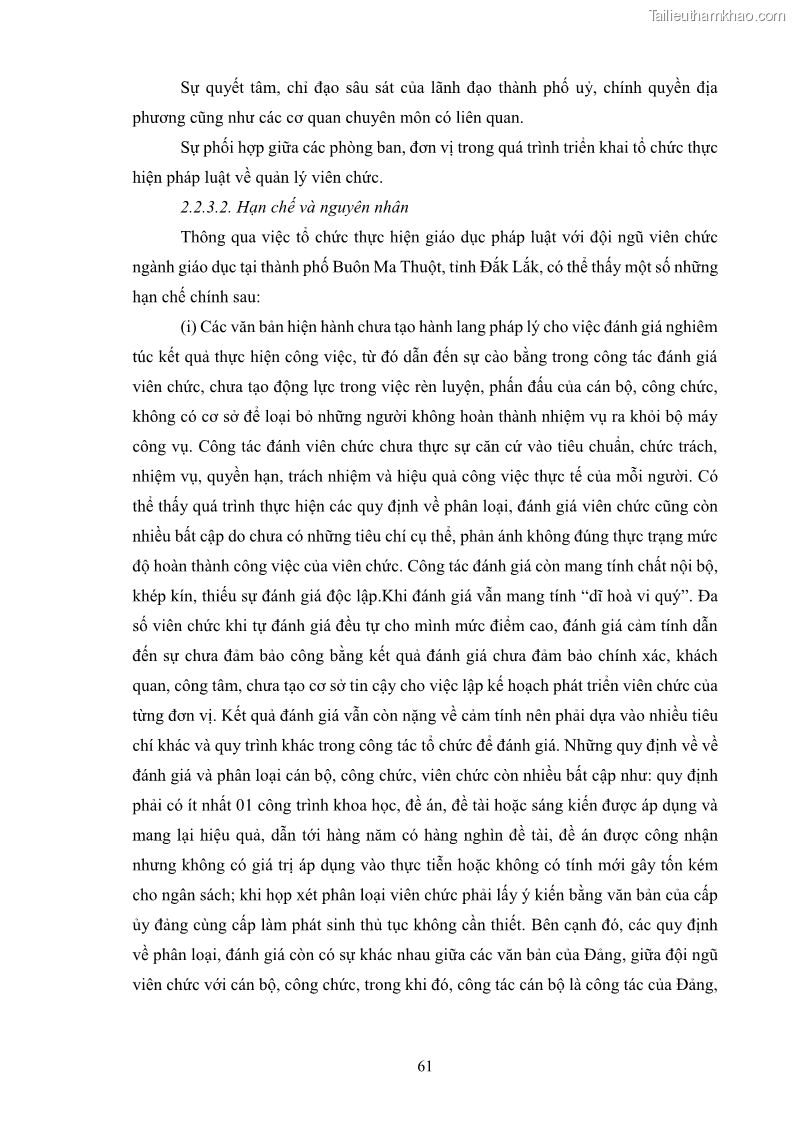 Tailieuthamkhao.com

Sự quyết tâm, chỉ đạo sâu sát của lãnh đạo thành phố uỷ, chính quyền địa phương cũng như các cơ quan chuyên môn có liên quan.

Sự phối hợp giữa các phòng ban, đơn vị trong quá trình triển khai tổ chức thực hiện pháp luật về quản lý viên chức.

2.2.3.2. Hạn chế và nguyên nhân

Thông qua việc tổ chức thực hiện giáo dục pháp luật với đội ngũ viên chức ngành giáo dục tại thành phố Buôn Ma Thuột, tỉnh Đắk Lắk, có thể thấy một số những hạn chế chính sau:

(i) Các văn bản hiện hành chưa tạo hành lang pháp lý cho việc đánh giá nghiêm túc kết quả thực hiện công việc, từ đó dẫn đến sự cào bằng trong công tác đánh giá viên chức, chưa tạo động lực trong việc rèn luyện, phấn đấu của cán bộ, công chức, không có cơ sở để loại bỏ những người không hoàn thành nhiệm vụ ra khỏi bộ máy công vụ. Công tác đánh viên chức chưa thực sự căn cứ vào tiêu chuẩn, chức trách, nhiệm vụ, quyền hạn, trách nhiệm và hiệu quả công việc thực tế của mỗi người. Có thể thấy quá trình thực hiện các quy định về phân loại, đánh giá viên chức cũng còn nhiều bất cập do chưa có những tiêu chí cụ thể, phản ánh không đúng thực trạng mức độ hoàn thành công việc của viên chức. Công tác đánh giá còn mang tính chất nội bộ, khép kín, thiếu sự đánh giá độc lập.Khi đánh giá vẫn mang tính “dĩ hoà vi quý”. Đa số viên chức khi tự đánh giá đều tự cho mình mức điểm cao, đánh giá cảm tính dẫn đến sự chưa đảm bảo công bằng kết quả đánh giá chưa đảm bảo chính xác, khách quan, công tâm, chưa tạo cơ sở tin cậy cho việc lập kế hoạch phát triển viên chức của từng đơn vị. Kết quả đánh giá vẫn còn nặng về cảm tính nên phải dựa vào nhiều tiêu chí khác và quy trình khác trong công tác tổ chức để đánh giá. Những quy định về về đánh giá và phân loại cán bộ, công chức, viên chức còn nhiều bất cập như: quy định phải có ít nhất 01 công trình khoa học, đề án, đề tài hoặc sáng kiến được áp dụng và mang lại hiệu quả, dẫn tới hàng năm có hàng nghìn đề tài, đề án được công nhận nhưng không có giá trị áp dụng vào thực tiễn hoặc không có tính mới gây tốn kém cho ngân sách; khi họp xét phân loại viên chức phải lấy ý kiến bằng văn bản của cấp ủy đảng cùng cấp làm phát sinh thủ tục không cần thiết. Bên cạnh đó, các quy định về phân loại, đánh giá còn có sự khác nhau giữa các văn bản của Đảng, giữa đội ngũ viên chức với cán bộ, công chức, trong khi đó, công tác cán bộ là công tác của Đảng,

61